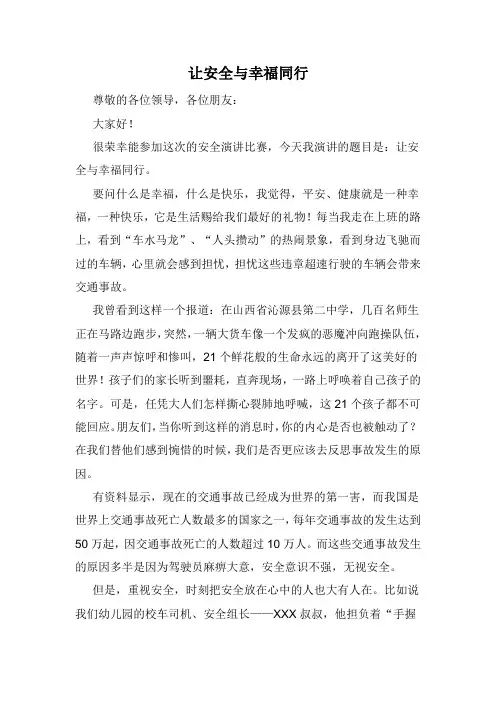 让安全与幸福同行

尊敬的各位领导，各位朋友：

大家好！

很荣幸能参加这次的安全演讲比赛，今天我演讲的题目是：让安全与幸福同行。

要问什么是幸福，什么是快乐，我觉得，平安、健康就是一种幸福，一种快乐，它是生活赐给我们最好的礼物！每当我走在上班的路上，看到“车水马龙”、“人头攒动”的热闹景象，看到身边飞驰而过的车辆，心里就会感到担忧，担忧这些违章超速行驶的车辆会带来交通事故。

我曾看到这样一个报道：在山西省沁源县第二中学，几百名师生正在马路边跑步，突然，一辆大货车像一个发疯的恶魔冲向跑操队伍，随着一声声惊呼和惨叫，21个鲜花般的生命永远的离开了这美好的世界！孩子们的家长听到噩耗，直奔现场，一路上呼唤着自己孩子的名字。可是，任凭大人们怎样撕心裂肺地呼喊，这21个孩子都不可能回应。朋友们，当你听到这样的消息时，你的内心是否也被触动了？在我们替他们感到惋惜的时候，我们是否更应该去反思事故发生的原因。

有资料显示，现在的交通事故已经成为世界的第一害，而我国是世界上交通事故死亡人数最多的国家之一，每年交通事故的发生达到50万起，因交通事故死亡的人数超过10万人。而这些交通事故发生的原因多半是因为驾驶员麻痹大意，安全意识不强，无视安全。

但是，重视安全，时刻把安全放在心中的人也大有人在。比如说我们幼儿园的校车司机、安全组长——XXX叔叔，他担负着“手握